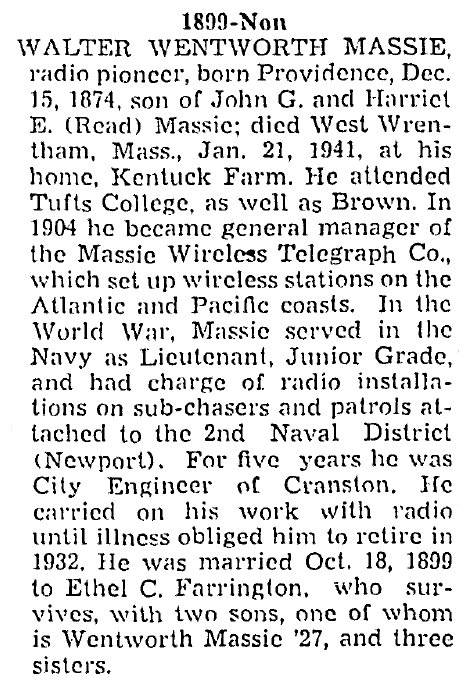 1899-Non

WALTER WENTWORTH MASSIE, radio pioneer, born Providence, Dec. 15, 1874, son of John G. and Harriet E. (Read) Massie; died West Wrentham, Mass., Jan. 21, 1941, at his home, Kentuck Farm. He attended Tufts College, as well as Brown. In 1904 he became general manager of the Massie Wireless Telegraph Co., which set up wireless stations on the Atlantic and Pacific coasts. In the World War, Massie served in the Navy as Lieutenant, Junior Grade, and had charge of radio installations on sub-chasers and patrols attached to the 2nd Naval District (Newport). For five years he was City Engineer of Cranston. He carried on his work with radio until illness obliged him to retire in 1932. He was married Oct. 18, 1899 to Ethel C. Farrington, who survives, with two sons, one of whom is Wentworth Massie '27, and three sisters.